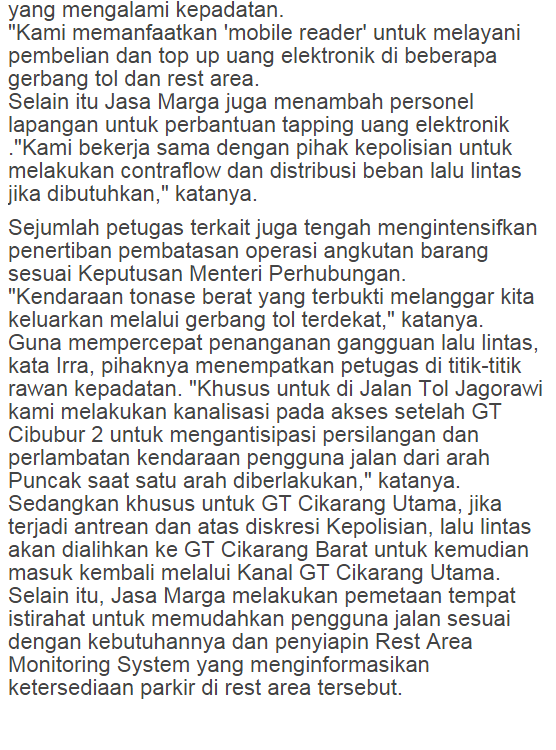 yang mengalami kepadatan.
"Kami memanfaatkan 'mobile reader' untuk melayani pembelian dan top up uang elektronik di beberapa gerbang tol dan rest area.
Selain itu Jasa Marga juga menambah personel lapangan untuk perbantuan tapping uang elektronik ."Kami bekerja sama dengan pihak kepolisian untuk melakukan contraflow dan distribusi beban lalu lintas jika dibutuhkan," katanya.

Sejumlah petugas terkait juga tengah mengintensifkan penertiban pembatasan operasi angkutan barang sesuai Keputusan Menteri Perhubungan.
"Kendaraan tonase berat yang terbukti melanggar kita keluarkan melalui gerbang tol terdekat," katanya.
Guna mempercepat penanganan gangguan lalu lintas, kata Irra, pihaknya menempatkan petugas di titik-titik rawan kepadatan. "Khusus untuk di Jalan Tol Jagorawi kami melakukan kanalisasi pada akses setelah GT Cibubur 2 untuk mengantisipasi persilangan dan perlambatan kendaraan pengguna jalan dari arah Puncak saat satu arah diberlakukan," katanya.
Sedangkan khusus untuk GT Cikarang Utama, jika terjadi antrean dan atas diskresi Kepolisian, lalu lintas akan dialihkan ke GT Cikarang Barat untuk kemudian masuk kembali melalui Kanal GT Cikarang Utama.
Selain itu, Jasa Marga melakukan pemetaan tempat istirahat untuk memudahkan pengguna jalan sesuai dengan kebutuhannya dan penyiapin Rest Area Monitoring System yang menginformasikan ketersediaan parkir di rest area tersebut.